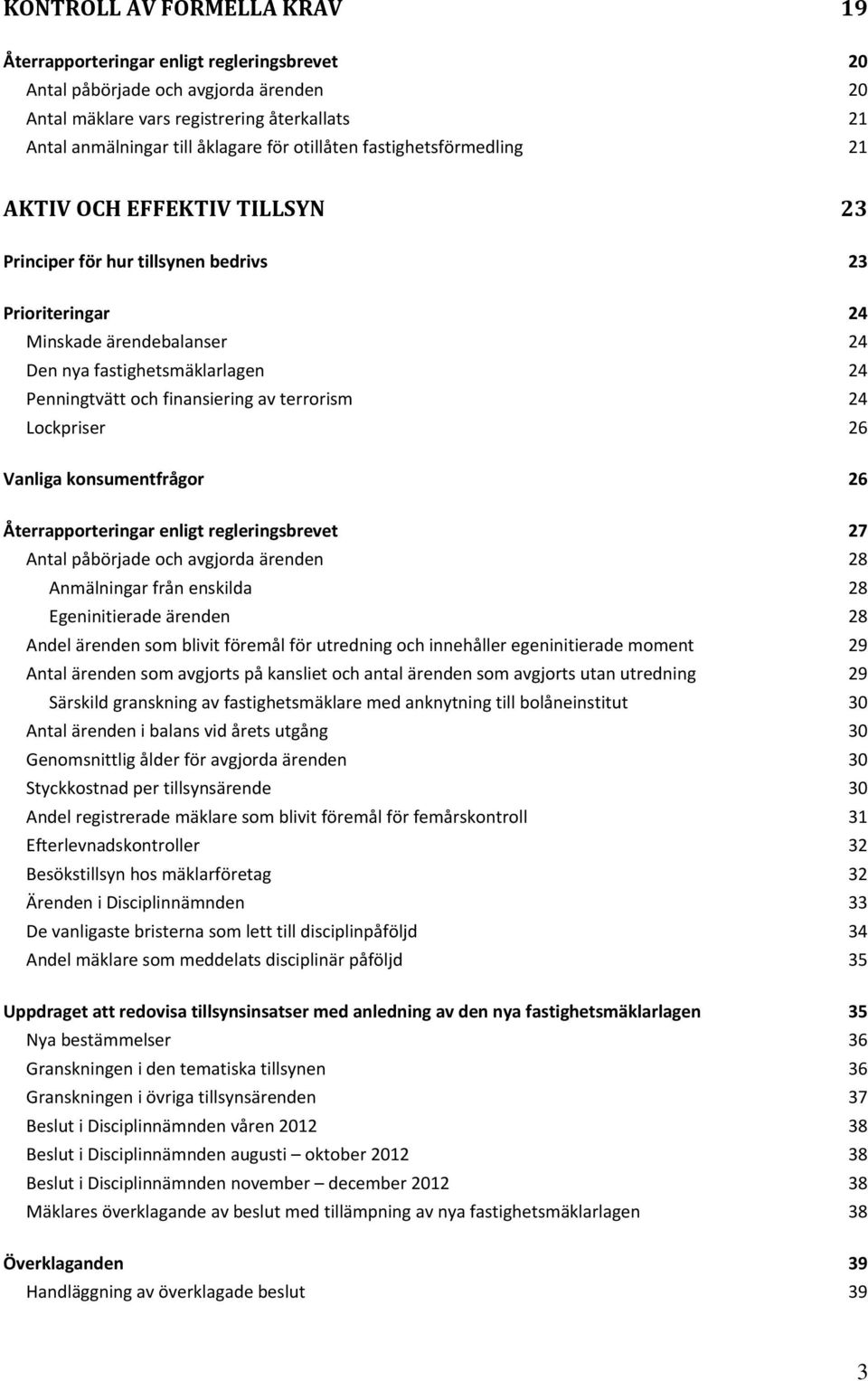 KONTROLL AV FORMELLA KRAV 19

Återrapporteringar enligt regleringsbrevet 20
Antal påbörjade och avgjorda ärenden 20
Antal mäklare vars registrering återkallats 21
Antal anmälningar till åklagare för otillåten fastighetsförmedling 21

AKTIV OCH EFFEKTIV TILLSYN 23

Principer för hur tillsynen bedrivs 23

Prioriteringar 24
Minskade ärendebalanser 24
Den nya fastighetsmäklarlagen 24
Penningtvätt och finansiering av terrorism 24
Lockpriser 26

Vanliga konsumentfrågor 26

Återrapporteringar enligt regleringsbrevet 27
Antal påbörjade och avgjorda ärenden 28
Anmälningar från enskilda 28
Egeninitierade ärenden 28
Andel ärenden som blivit föremål för utredning och innehåller egeninitierade moment 29
Antal ärenden som avgjorts på kansliet och antal ärenden som avgjorts utan utredning 29
Särskild granskning av fastighetsmäklare med anknytning till bolåneinstitut 30
Antal ärenden i balans vid årets utgång 30
Genomsnittlig ålder för avgjorda ärenden 30
Styckkostnad per tillsynsärende 30
Andel registrerade mäklare som blivit föremål för femårskontroll 31
Efterlevnadskontroller 32
Besökstillsyn hos mäklarföretag 32
Ärenden i Disciplinnämnden 33
De vanligaste bristerna som lett till disciplinpåföljd 34
Andel mäklare som meddelats disciplinär påföljd 35

Uppdraget att redovisa tillsynsinsatser med anledning av den nya fastighetsmäklarlagen 35
Nya bestämmelser 36
Granskningen i den tematiska tillsynen 36
Granskningen i övriga tillsynsärenden 37
Beslut i Disciplinnämnden våren 2012 38
Beslut i Disciplinnämnden augusti – oktober 2012 38
Beslut i Disciplinnämnden november – december 2012 38
Mäklares överklagande av beslut med tillämpning av nya fastighetsmäklarlagen 38

Överklaganden 39
Handläggning av överklagade beslut 39

3